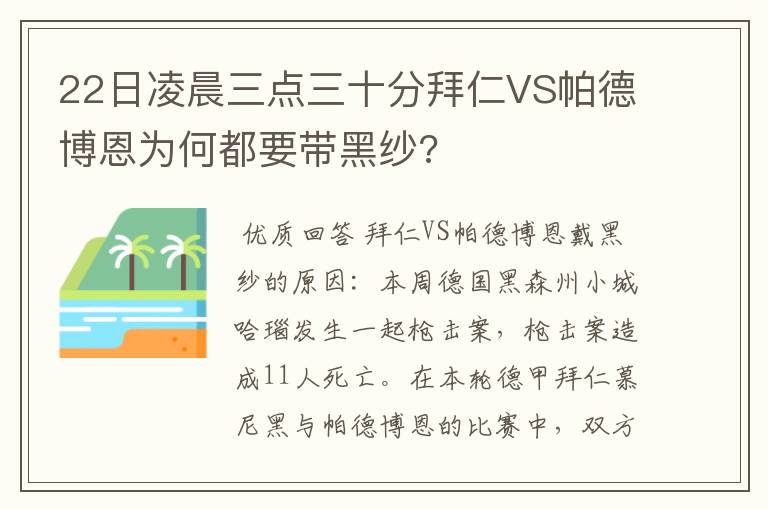 22日凌晨三点三十分拜仁VS帕德博恩为何都要带黑纱?

优质回答 拜仁VS帕德博恩戴黑纱的原因：本周德国黑森州小城哈瑙发生一起枪击案，枪击案造成11人死亡。在本轮德甲拜仁慕尼黑与帕德博恩的比赛中，双方